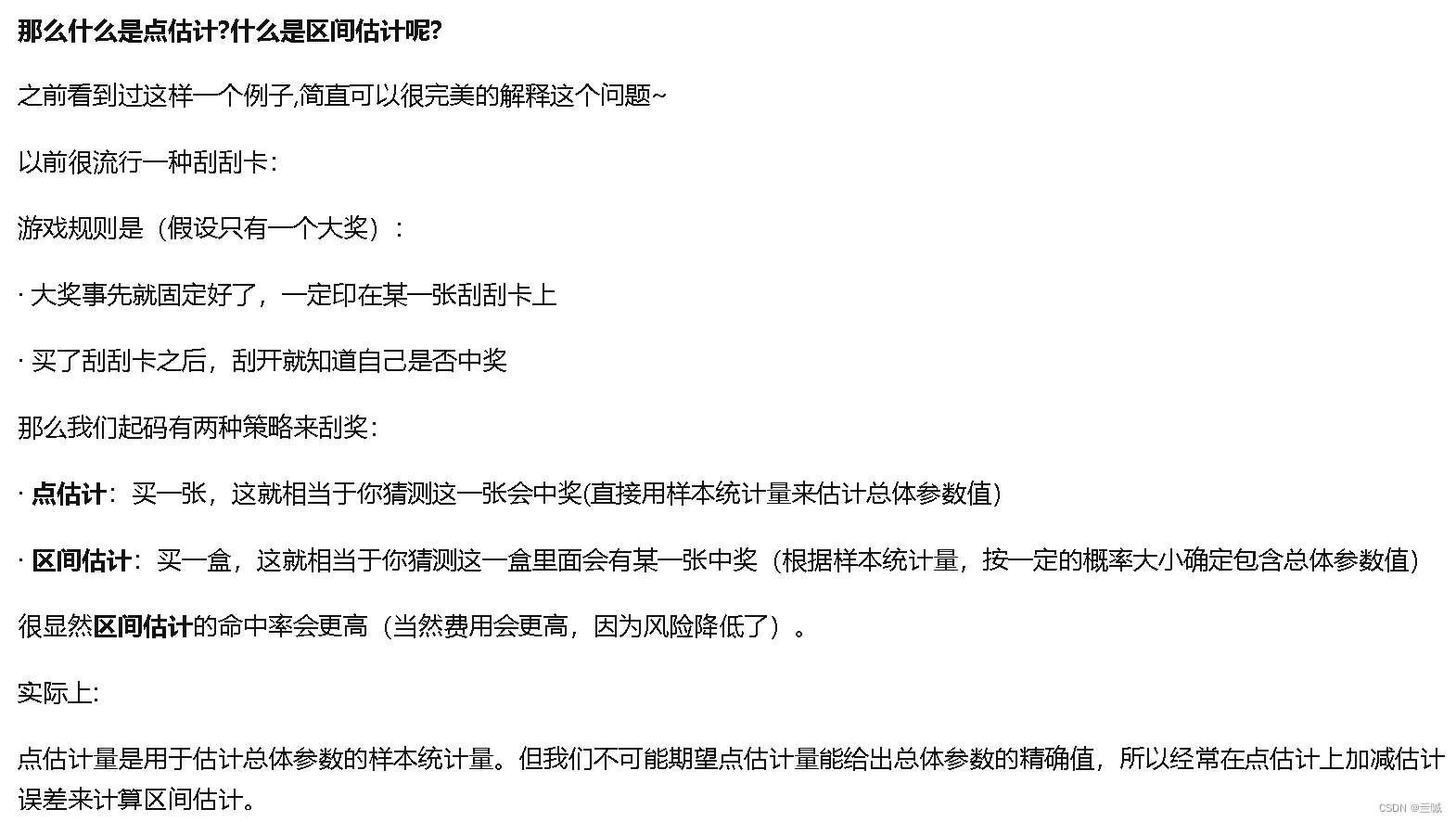 那么什么是点估计?什么是区间估计呢?

之前看到过这样一个例子,简直可以很完美的解释这个问题~

以前很流行一种刮刮卡:

游戏规则是（假设只有一个大奖）:

· 大奖事先就固定好了，一定印在某一张刮刮卡上

· 买了刮刮卡之后，刮开就知道自己是否中奖

那么我们起码有两种策略来刮奖:

· 点估计：买一张，这就相当于你猜测这一张会中奖(直接用样本统计量来估计总体参数值)

· 区间估计：买一盒，这就相当于你猜测这一盒里面会有某一张中奖（根据样本统计量，按一定的概率大小确定包含总体参数值)

很显然区间估计的命中率会更高（当然费用会更高，因为风险降低了）。

实际上:

点估计量是用于估计总体参数的样本统计量。但我们不可能期望点估计量能给出总体参数的精确值，所以经常在点估计上加减估计误差来计算区间估计。

CSDN @三贼